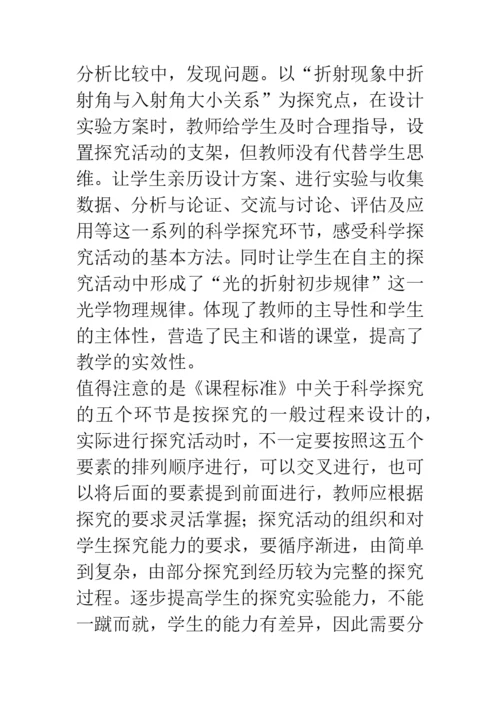 分析比较中，发现问题。以“折射现象中折射角与入射角大小关系”为探究点，在设计实验方案时，教师给学生及时合理指导，设置探究活动的支架，但教师没有代替学生思维。让学生亲历设计方案、进行实验与收集数据、分析与论证、交流与讨论、评估及应用等这一系列的科学探究环节，感受科学探究活动的基本方法。同时让学生在自主的探究活动中形成了“光的折射初步规律”这一光学物理规律。体现了教师的主导性和学生的主体性，营造了民主和谐的课堂，提高了教学的实效性。

值得注意的是《课程标准》中关于科学探究的五个环节是按探究的一般过程来设计的，实际进行探究活动时，不一定要按照这五个要素的排列顺序进行，可以交叉进行，也可以将后面的要素提到前面进行，教师应根据探究的要求灵活掌握；探究活动的组织和对学生探究能力的要求，要循序渐进，由简单到复杂，由部分探究到经历较为完整的探究过程。逐步提高学生的探究实验能力，不能一蹴而就，学生的能力有差异，因此需要分